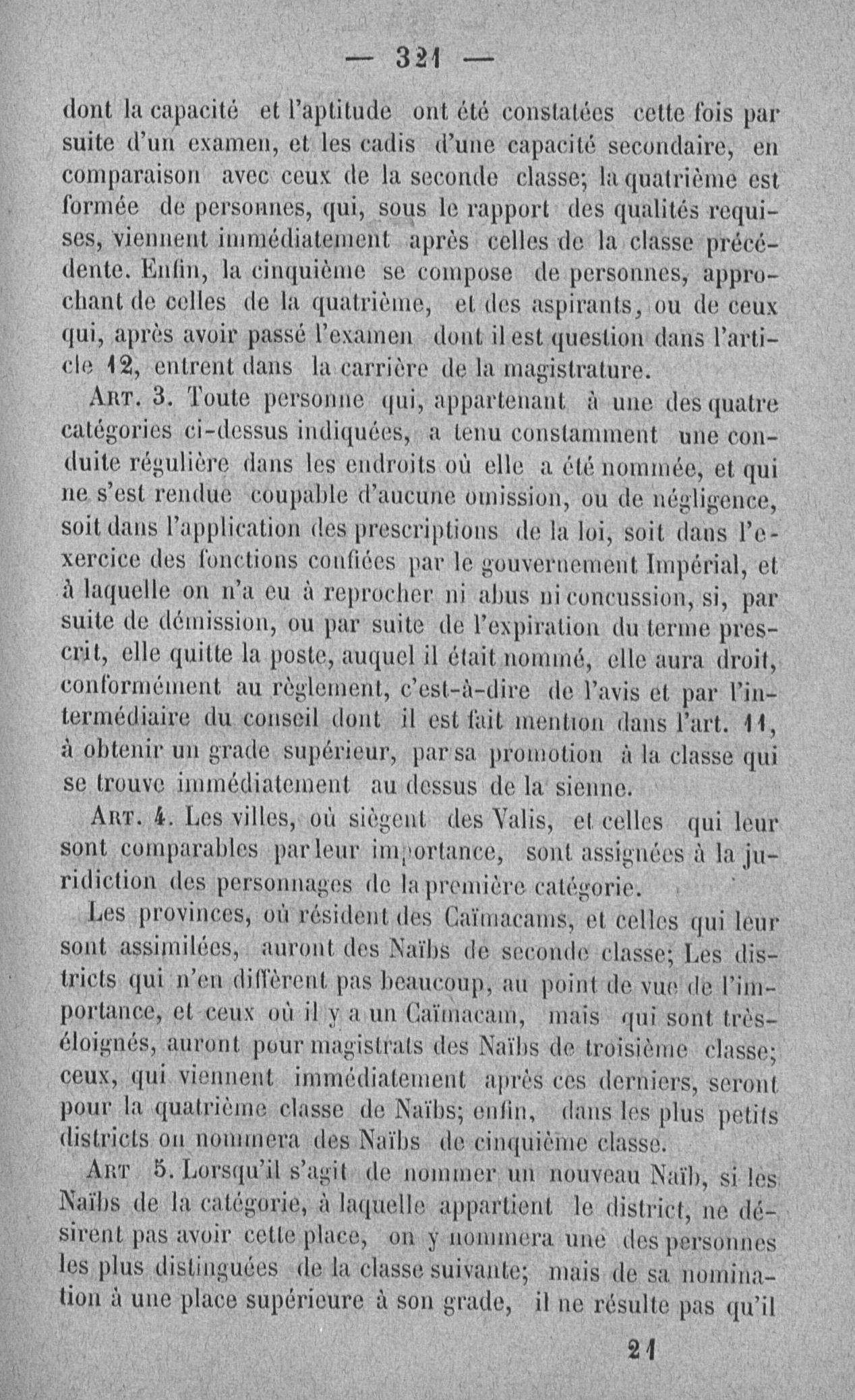 — 321 —

dont la capacité et l'aptitude ont été constatées cette fois par suite d'un examen, et les cadis d'une capacité secondaire, en comparaison avec ceux de la seconde classe; la quatrième est formée de personnes, qui, sous le rapport des qualités requises, viennent immédiatement après celles de la classe précédente. Enfin, la cinquième se compose de personnes, approchant de celles de la quatrième, et des aspirants, ou de ceux qui, après avoir passé l'examen dont il est question dans l'article 12, entrent dans la carrière de la magistrature.

Art. 3. Toute personne qui, appartenant à une des quatre catégories ci-dessus indiquées, a tenu constamment une conduite régulière dans les endroits où elle a été nommée, et qui ne s'est rendue coupable d'aucune omission, ou de négligence, soit dans l'application des prescriptions de la loi, soit dans l'exercice des fonctions confiées par le gouvernement Impérial, et à laquelle on n'a eu à reprocher ni abus ni concussion, si, par suite de démission, ou par suite de l'expiration du terme prescrit, elle quitte la poste, auquel il était nommé, elle aura droit, conformément au règlement, c'est-à-dire de l'avis et par l'intermédiaire du conseil dont il est fait mention dans l'art. 11, à obtenir un grade supérieur, par sa promotion à la classe qui se trouve immédiatement au dessus de la sienne.

Art. 4. Les villes, où siègent des Valis, et celles qui leur sont comparables par leur importance, sont assignées à la juridiction des personnages de la première catégorie.

Les provinces, où résident des Caïmacams, et celles qui leur sont assimilées, auront des Naïbs de seconde classe; Les districts qui n'en diffèrent pas beaucoup, au point de vue de l'importance, et ceux où il y a un Caïmacam, mais qui sont très-éloignés, auront pour magistrats des Naïbs de troisième classe; ceux, qui viennent immédiatement après ces derniers, seront pour la quatrième classe de Naïbs; enfin, dans les plus petits districts on nommera des Naïbs de cinquième classe.

Art 5. Lorsqu'il s'agit de nommer un nouveau Naïb, si les Naïbs de la catégorie, à laquelle appartient le district, ne désirent pas avoir cette place, on y nommera une des personnes les plus distinguées de la classe suivante; mais de sa nomination à une place supérieure à son grade, il ne résulte pas qu'il

21